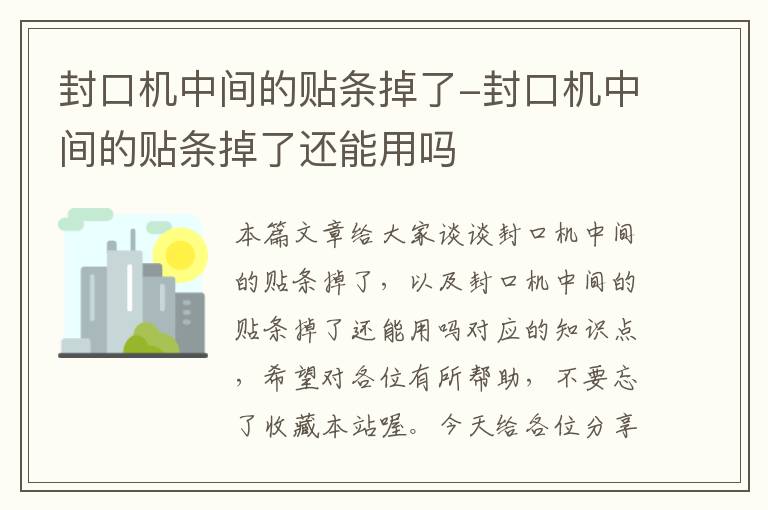 封口机中间的贴条掉了-封口机中间的贴条掉了还能用吗

本篇文章给大家谈谈封口机中间的贴条掉了，以及封口机中间的贴条掉了还能用吗对应的知识点，希望对各位有所帮助，不要忘了收藏本站喔。今天给各位分享